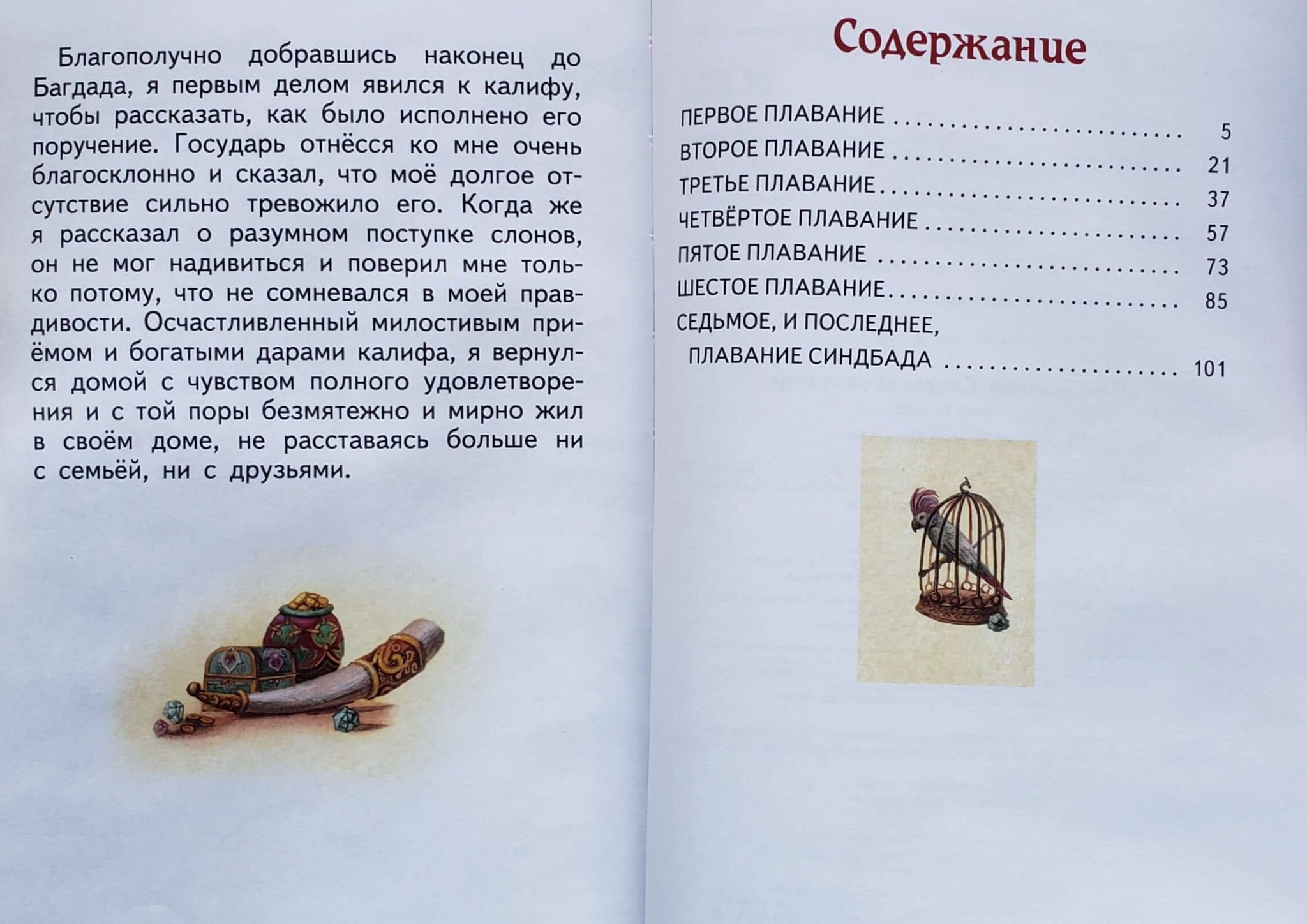 Благополучно добравшись наконец до Багдада, я первым делом явился к калифу, чтобы рассказать, как было исполнено его поручение. Государь отнёсся ко мне очень благосклонно и сказал, что моё долгое отсутствие сильно тревожило его. Когда же я рассказал о разумном поступке слонов, он не мог надивиться и поверил мне только потому, что не сомневался в моей правдивости. Осчастливленный милостивым приёмом и богатыми дарами калифа, я вернулся домой с чувством полного удовлетворения и с той поры безмятежно и мирно жил в своём доме, не расставаясь больше ни с семьёй, ни с друзьями.

Содержание

ПЕРВОЕ ПЛАВАНИЕ 5
ВТОРОЕ ПЛАВАНИЕ 21
ТРЕТЬЕ ПЛАВАНИЕ 37
ЧЕТВЁРТОЕ ПЛАВАНИЕ 57
ПЯТОЕ ПЛАВАНИЕ 73
ШЕСТОЕ ПЛАВАНИЕ 85
СЕДЬМОЕ, И ПОСЛЕДНЕЕ,
ПЛАВАНИЕ СИНДБАДА 101